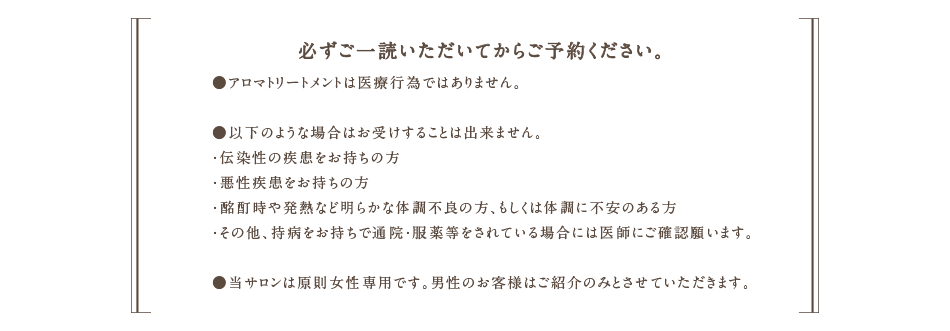 必ずご一読いただいてからご予約ください。

●アロマトリートメントは医療行為ではありません。

●以下のような場合はお受けすることは出来ません。
・伝染性の疾患をお持ちの方
・悪性疾患をお持ちの方
・酩酊時や発熱など明らかな体調不良の方、もしくは体調に不安のある方
・その他、持病をお持ちで通院・服薬等をされている場合には医師にご確認願います。

●当サロンは原則女性専用です。男性のお客様はご紹介のみとさせていただきます。